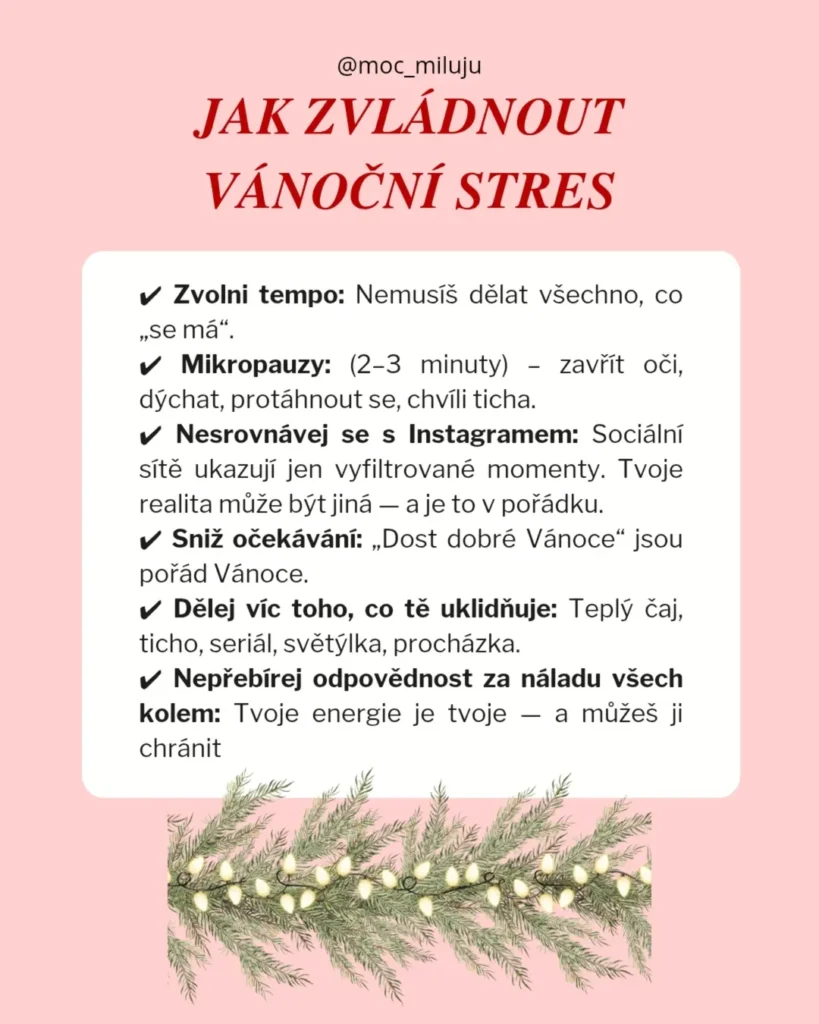 @moc_miluju

JAK ZVLÁDNOUT VÁNOČNÍ STRES

✔ Zvolni tempo: Nemusíš dělat všechno, co „se má“.

✔ Mikropauzy: (2–3 minuty) – zavřít oči, dýchat, protáhnout se, chvíli ticha.

✔ Nesrovnávej se s Instagramem: Sociální sítě ukazují jen vyfiltrované momenty. Tvoje realita může být jiná — a je to v pořádku.

✔ Sniž očekávání: „Dost dobré Vánoce“ jsou pořád Vánoce.

✔ Dělej víc toho, co tě uklidňuje: Teplý čaj, ticho, seriál, světýlka, procházka.

✔ Nepřebírej odpovědnost za náladu všech kolem: Tvoje energie je tvoje — a můžeš ji chránit